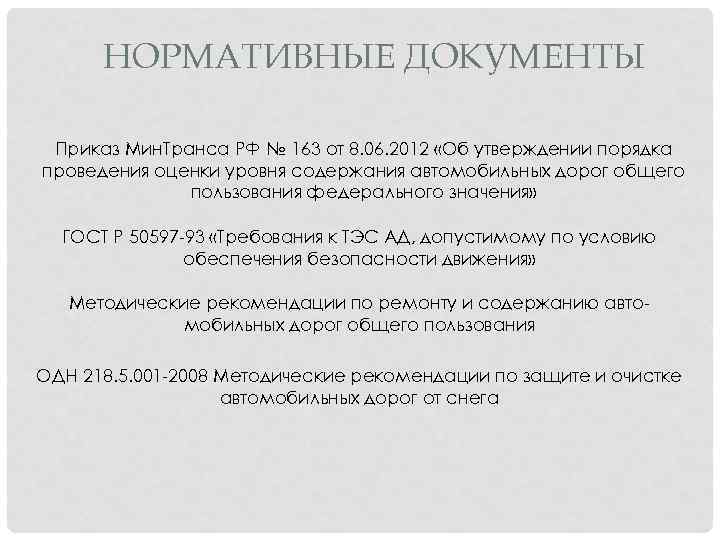 НОРМАТИВНЫЕ ДОКУМЕНТЫ

Приказ МинТранса РФ № 163 от 8.06.2012 «Об утверждении порядка проведения оценки уровня содержания автомобильных дорог общего пользования федерального значения»

ГОСТ Р 50597-93 «Требования к ТЭС АД, допустимому по условию обеспечения безопасности движения»

Методические рекомендации по ремонту и содержанию автомобильных дорог общего пользования

ОДН 218.5.001-2008 Методические рекомендации по защите и очистке автомобильных дорог от снега